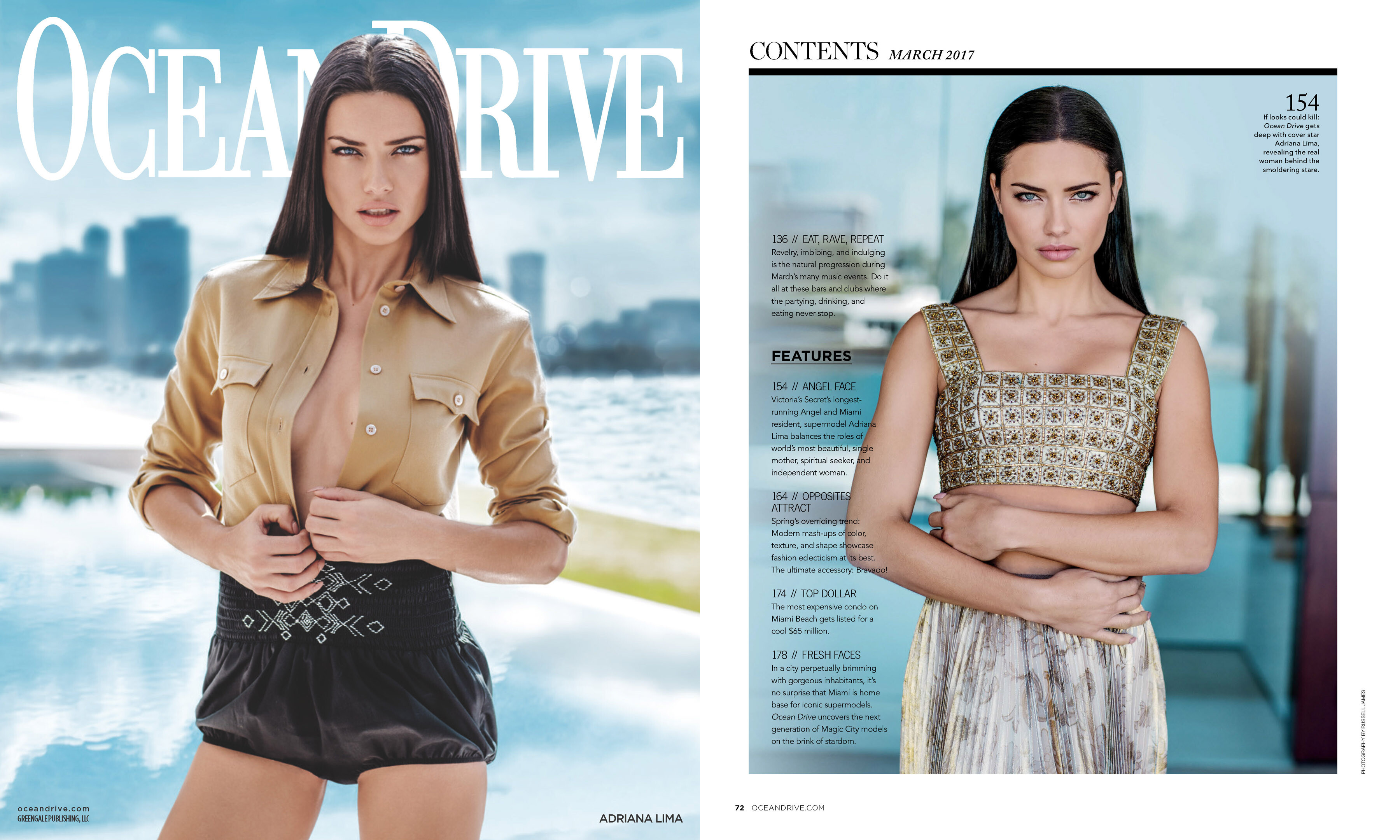 OCEAN DRIVE

oceandrive.com
GREENGALE PUBLISHING, LLC

ADRIANA LIMA

CONTENTS MARCH 2017

154
If looks could kill: Ocean Drive gets deep with cover star Adriana Lima, revealing the real woman behind the smoldering stare.

136 // EAT, RAVE, REPEAT
Revelry, imbibing, and indulging is the natural progression during March's many music events. Do it all at these bars and clubs where the partying, drinking, and eating never stop.

FEATURES

154 // ANGEL FACE
Victoria's Secret's longest-running Angel and Miami resident, supermodel Adriana Lima balances the roles of world's most beautiful, single mother, spiritual seeker, and independent woman.

164 // OPPOSITES ATTRACT
Spring's overriding trend: Modern mash-ups of color, texture, and shape showcase fashion eclecticism at its best. The ultimate accessory: Bravado!

174 // TOP DOLLAR
The most expensive condo on Miami Beach gets listed for a cool $65 million.

178 // FRESH FACES
In a city perpetually brimming with gorgeous inhabitants, it's no surprise that Miami is home base for iconic supermodels. Ocean Drive uncovers the next generation of Magic City models on the brink of stardom.

PHOTOGRAPHY BY RUSSELL JAMES

72 OCEANDRIVE.COM